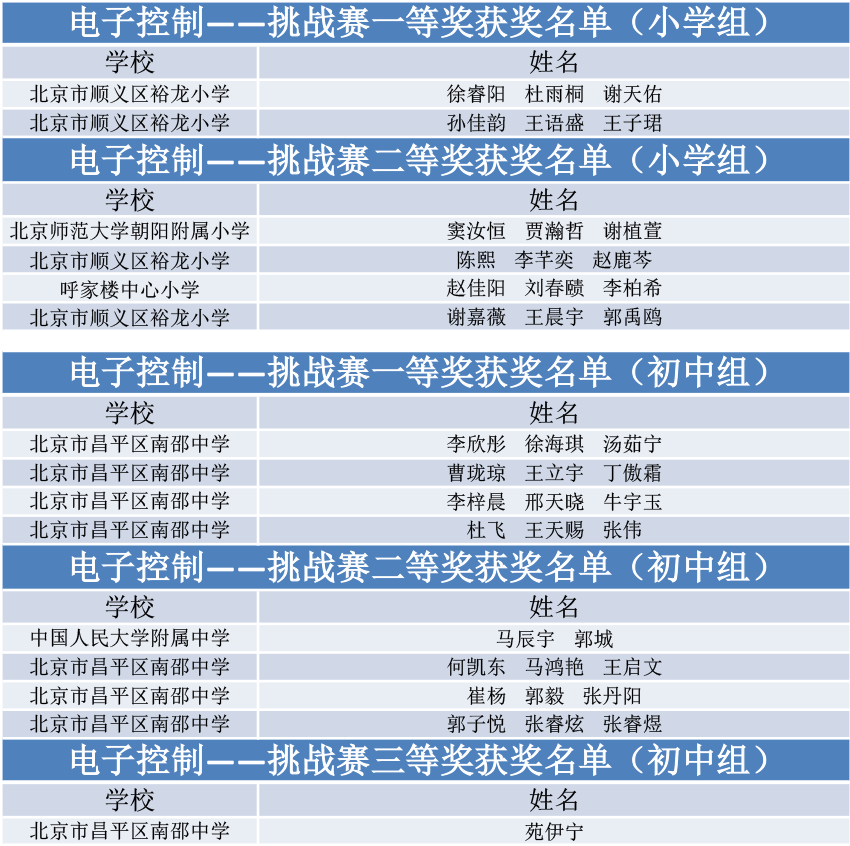 电子控制——挑战赛一等奖获奖名单（小学组）

| 学校 | 姓名 |
|---|---|
| 北京市顺义区裕龙小学 | 徐睿阳　杜雨桐　谢天佑 |
| 北京市顺义区裕龙小学 | 孙佳韵　王语盛　王子珺 |

电子控制——挑战赛二等奖获奖名单（小学组）

| 学校 | 姓名 |
|---|---|
| 北京师范大学朝阳附属小学 | 窦汝恒　贾瀚哲　谢植萱 |
| 北京市顺义区裕龙小学 | 陈熙　李芊奕　赵鹿芩 |
| 呼家楼中心小学 | 赵佳阳　刘春赜　李柏希 |
| 北京市顺义区裕龙小学 | 谢嘉薇　王晨宇　郭禹鸥 |

电子控制——挑战赛一等奖获奖名单（初中组）

| 学校 | 姓名 |
|---|---|
| 北京市昌平区南邵中学 | 李欣彤　徐海琪　汤茹宁 |
| 北京市昌平区南邵中学 | 曹珑琼　王立宇　丁傲霜 |
| 北京市昌平区南邵中学 | 李梓晨　邢天晓　牛宇玉 |
| 北京市昌平区南邵中学 | 杜飞　王天赐　张伟 |

电子控制——挑战赛二等奖获奖名单（初中组）

| 学校 | 姓名 |
|---|---|
| 中国人民大学附属中学 | 马辰宇　郭城 |
| 北京市昌平区南邵中学 | 何凯东　马鸿艳　王启文 |
| 北京市昌平区南邵中学 | 崔杨　郭毅　张丹阳 |
| 北京市昌平区南邵中学 | 郭子悦　张睿炫　张睿煜 |

电子控制——挑战赛三等奖获奖名单（初中组）

| 学校 | 姓名 |
|---|---|
| 北京市昌平区南邵中学 | 苑伊宁 |